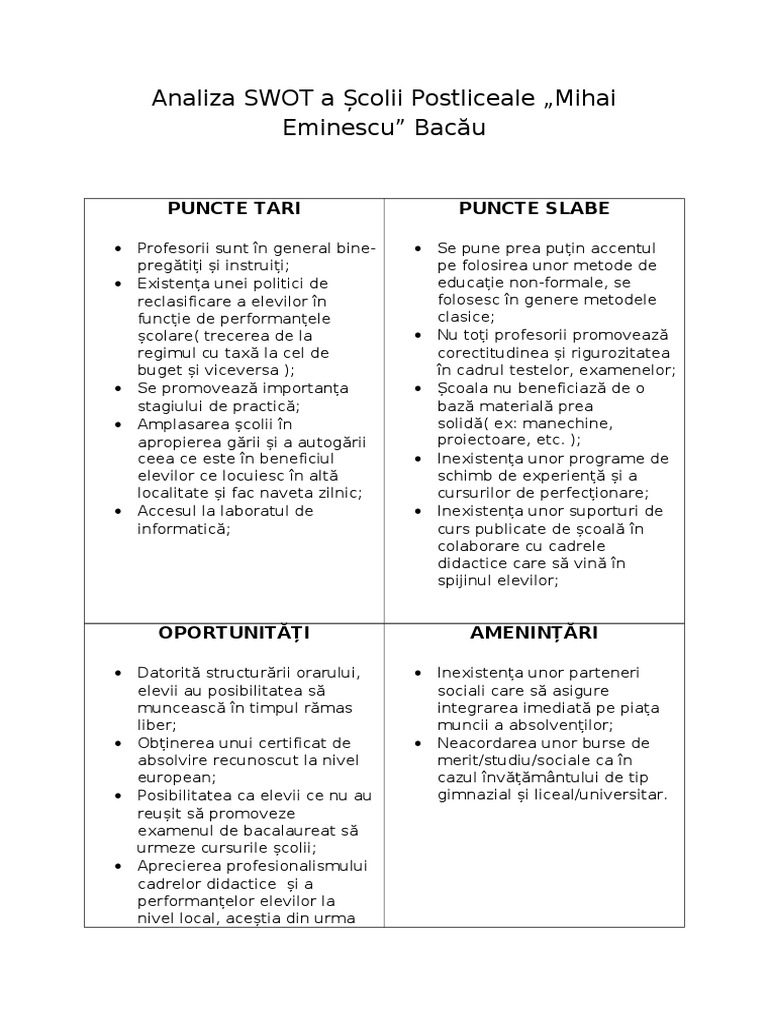 Analiza SWOT a Școlii Postliceale „Mihai Eminescu” Bacău

| PUNCTE TARI | PUNCTE SLABE |
|---|---|
| • Profesorii sunt în general bine-pregătiți și instruiți; • Existența unei politici de reclasificare a elevilor în funcție de performanțele școlare( trecerea de la regimul cu taxă la cel de buget și viceversa ); • Se promovează importanța stagiului de practică; • Amplasarea școlii în apropierea gării și a autogării ceea ce este în beneficiul elevilor ce locuiesc în altă localitate și fac naveta zilnic; • Accesul la laboratul de informatică; | • Se pune prea puțin accentul pe folosirea unor metode de educație non-formale, se folosesc în genere metodele clasice; • Nu toți profesorii promovează corectitudinea și rigurozitatea în cadrul testelor, examenelor; • Școala nu beneficiază de o bază materială prea solidă( ex: manechine, proiectoare, etc. ); • Inexistența unor programe de schimb de experiență și a cursurilor de perfecționare; • Inexistența unor suporturi de curs publicate de școală în colaborare cu cadrele didactice care să vină în spijinul elevilor; |
| OPORTUNITĂȚI | AMENINȚĂRI |
| • Datorită structurării orarului, elevii au posibilitatea să muncească în timpul rămas liber; • Obținerea unui certificat de absolvire recunoscut la nivel european; • Posibilitatea ca elevii ce nu au reușit să promoveze examenul de bacalaureat să urmeze cursurile școlii; • Aprecierea profesionalismului cadrelor didactice și a performanțelor elevilor la nivel local, aceștia din urma | • Inexistența unor parteneri sociali care să asigure integrarea imediată pe piața muncii a absolvenților; • Neacordarea unor burse de merit/studiu/sociale ca în cazul învățământului de tip gimnazial și liceal/universitar. |